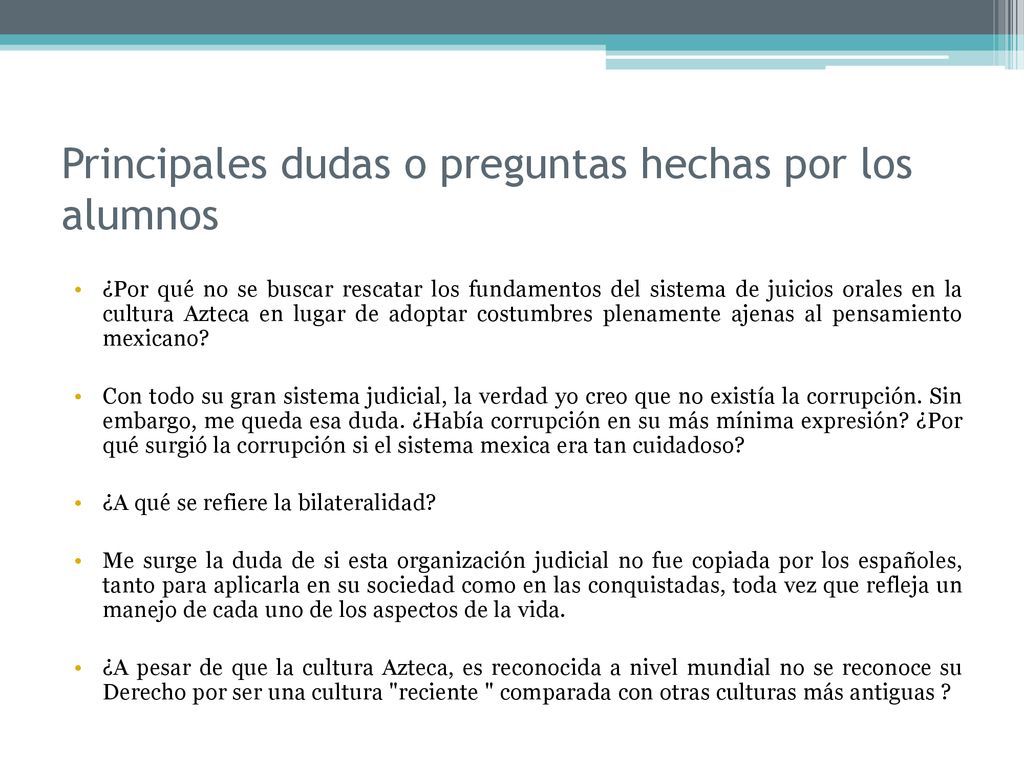 Principales dudas o preguntas hechas por los alumnos

• ¿Por qué no se buscar rescatar los fundamentos del sistema de juicios orales en la cultura Azteca en lugar de adoptar costumbres plenamente ajenas al pensamiento mexicano?

• Con todo su gran sistema judicial, la verdad yo creo que no existía la corrupción. Sin embargo, me queda esa duda. ¿Había corrupción en su más mínima expresión? ¿Por qué surgió la corrupción si el sistema mexica era tan cuidadoso?

• ¿A qué se refiere la bilateralidad?

• Me surge la duda de si esta organización judicial no fue copiada por los españoles, tanto para aplicarla en su sociedad como en las conquistadas, toda vez que refleja un manejo de cada uno de los aspectos de la vida.

• ¿A pesar de que la cultura Azteca, es reconocida a nivel mundial no se reconoce su Derecho por ser una cultura "reciente " comparada con otras culturas más antiguas ?